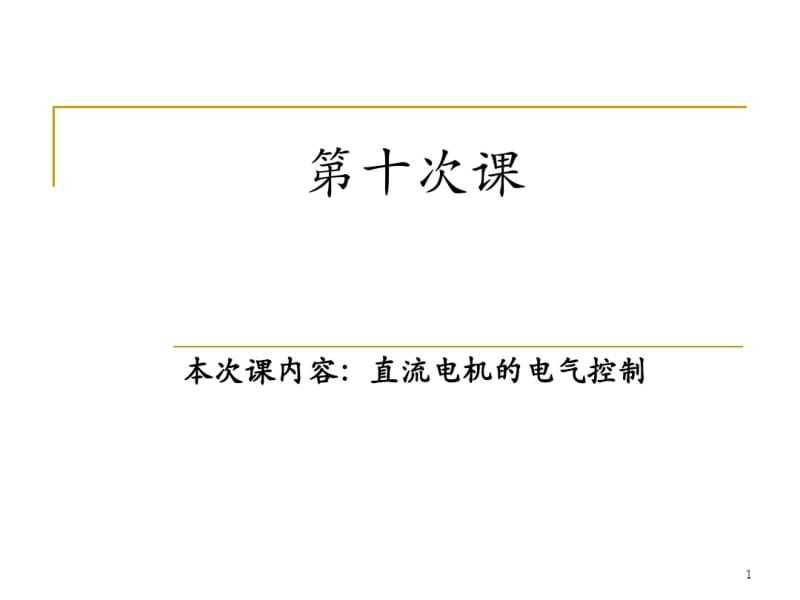 第十次课

本次课内容：直流电机的电气控制

1